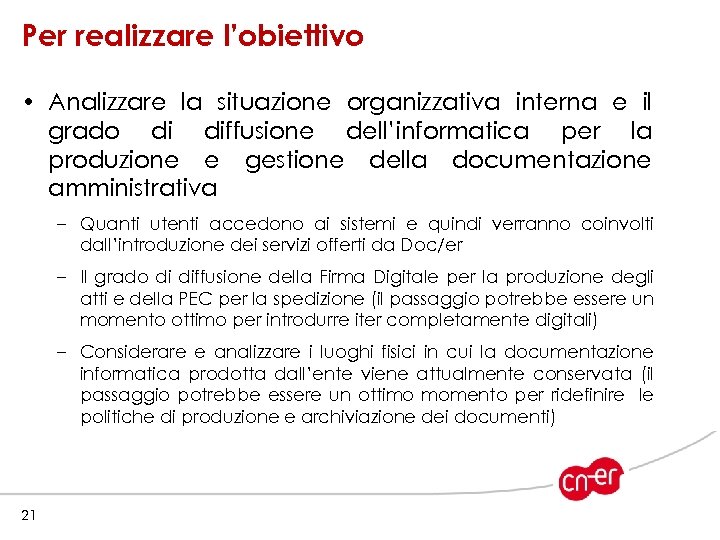 Per realizzare l'obiettivo

• Analizzare la situazione organizzativa interna e il grado di diffusione dell'informatica per la produzione e gestione della documentazione amministrativa

– Quanti utenti accedono ai sistemi e quindi verranno coinvolti dall'introduzione dei servizi offerti da Doc/er

– Il grado di diffusione della Firma Digitale per la produzione degli atti e della PEC per la spedizione (il passaggio potrebbe essere un momento ottimo per introdurre iter completamente digitali)

– Considerare e analizzare i luoghi fisici in cui la documentazione informatica prodotta dall'ente viene attualmente conservata (il passaggio potrebbe essere un ottimo momento per ridefinire le politiche di produzione e archiviazione dei documenti)

cn-er

21